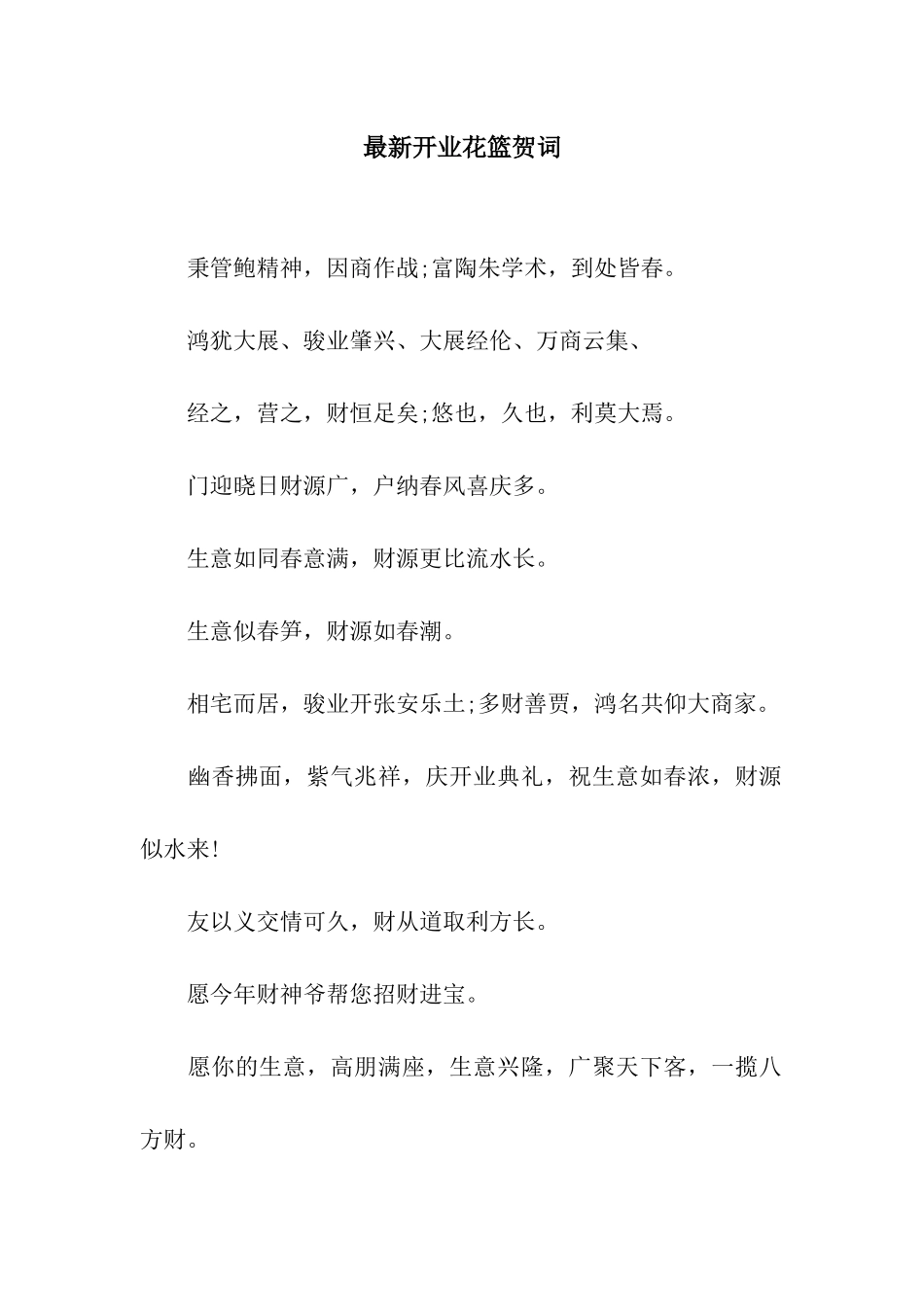 最新开业花篮贺词

秉管鲍精神，因商作战;富陶朱学术，到处皆春。

鸿犹大展、骏业肇兴、大展经伦、万商云集、

经之，营之，财恒足矣;悠也，久也，利莫大焉。

门迎晓日财源广，户纳春风喜庆多。

生意如同春意满，财源更比流水长。

生意似春笋，财源如春潮。

相宅而居，骏业开张安乐土;多财善贾，鸿名共仰大商家。

幽香拂面，紫气兆祥，庆开业典礼，祝生意如春浓，财源似水来!

友以义交情可久，财从道取利方长。

愿今年财神爷帮您招财进宝。

愿你的生意，高朋满座，生意兴隆，广聚天下客，一揽八方财。